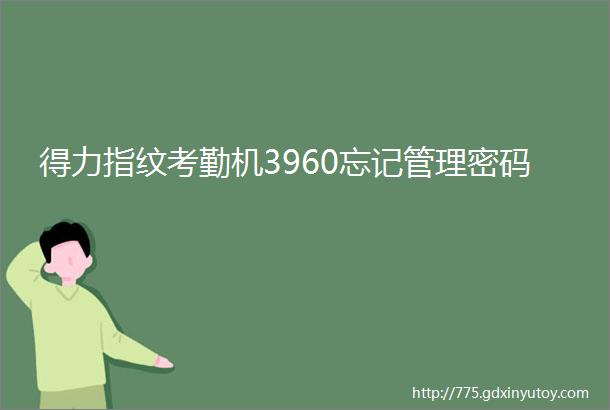 得力指纹考勤机3960忘记管理密码

http://775.gdxinyutoy.com